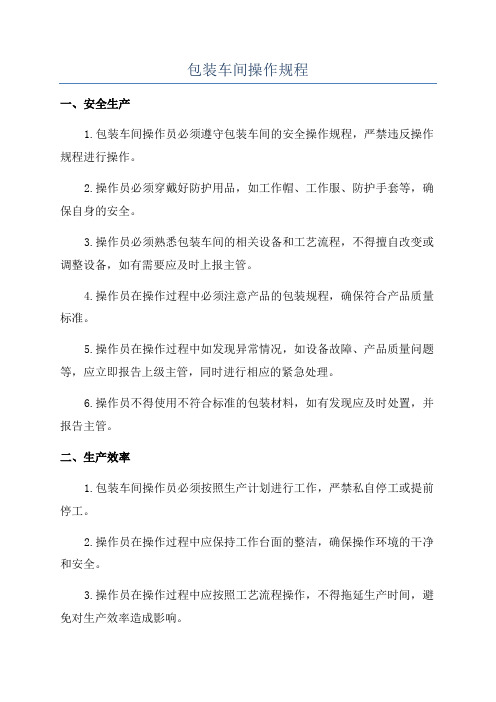 包装车间操作规程

一、安全生产

1.包装车间操作员必须遵守包装车间的安全操作规程，严禁违反操作规程进行操作。

2.操作员必须穿戴好防护用品，如工作帽、工作服、防护手套等，确保自身的安全。

3.操作员必须熟悉包装车间的相关设备和工艺流程，不得擅自改变或调整设备，如有需要应及时上报主管。

4.操作员在操作过程中必须注意产品的包装规程，确保符合产品质量标准。

5.操作员在操作过程中如发现异常情况，如设备故障、产品质量问题等，应立即报告上级主管，同时进行相应的紧急处理。

6.操作员不得使用不符合标准的包装材料，如有发现应及时处置，并报告主管。

二、生产效率

1.包装车间操作员必须按照生产计划进行工作，严禁私自停工或提前停工。

2.操作员在操作过程中应保持工作台面的整洁，确保操作环境的干净和安全。

3.操作员在操作过程中应按照工艺流程操作，不得拖延生产时间，避免对生产效率造成影响。